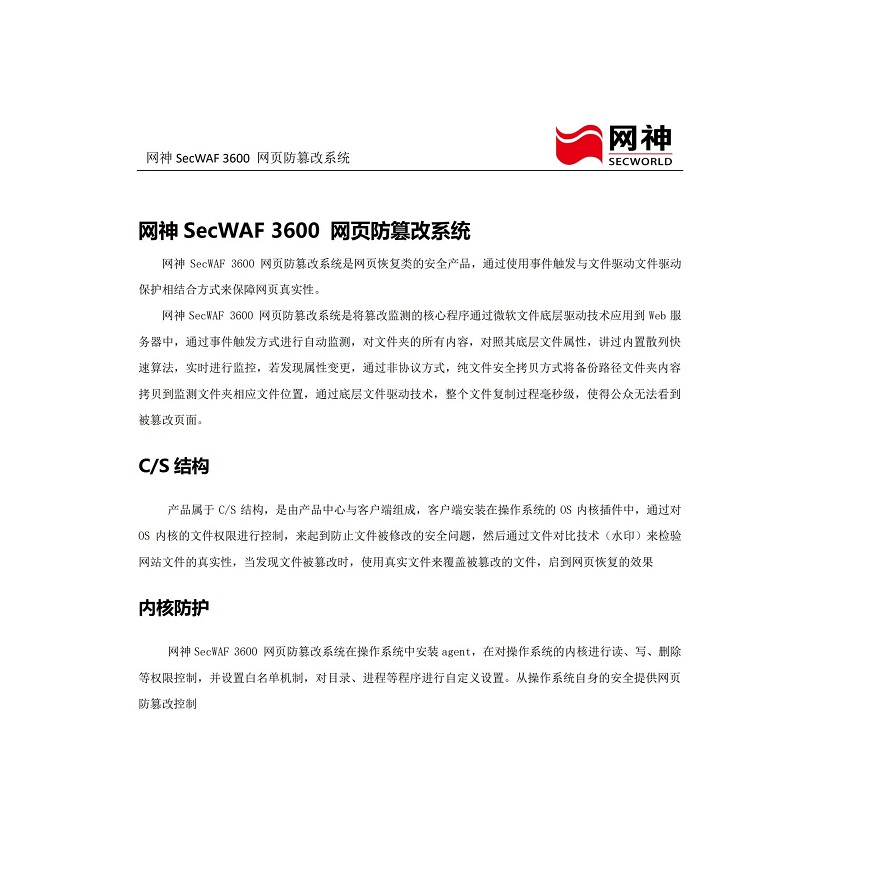 网神 SecWAF 3600 网页防篡改系统

网神
SECWORLD

网神 SecWAF 3600 网页防篡改系统

网神 SecWAF 3600 网页防篡改系统是网页恢复类的安全产品，通过使用事件触发与文件驱动文件驱动保护相结合方式来保障网页真实性。

网神 SecWAF 3600 网页防篡改系统是将篡改监测的核心程序通过微软文件底层驱动技术应用到 Web 服务器中，通过事件触发方式进行自动监测，对文件夹的所有内容，对照其底层文件属性，讲过内置散列快速算法，实时进行监控，若发现属性变更，通过非协议方式，纯文件安全拷贝方式将备份路径文件夹内容拷贝到监测文件夹相应文件位置，通过底层文件驱动技术，整个文件复制过程毫秒级，使得公众无法看到被篡改页面。

C/S 结构

产品属于 C/S 结构，是由产品中心与客户端组成，客户端安装在操作系统的 OS 内核插件中，通过对 OS 内核的文件权限进行控制，来起到防止文件被修改的安全问题，然后通过文件对比技术（水印）来检验网站文件的真实性，当发现文件被篡改时，使用真实文件来覆盖被篡改的文件，启到网页恢复的效果

内核防护

网神 SecWAF 3600 网页防篡改系统在操作系统中安装 agent，在对操作系统的内核进行读、写、删除等权限控制，并设置白名单机制，对目录、进程等程序进行自定义设置。从操作系统自身的安全提供网页防篡改控制